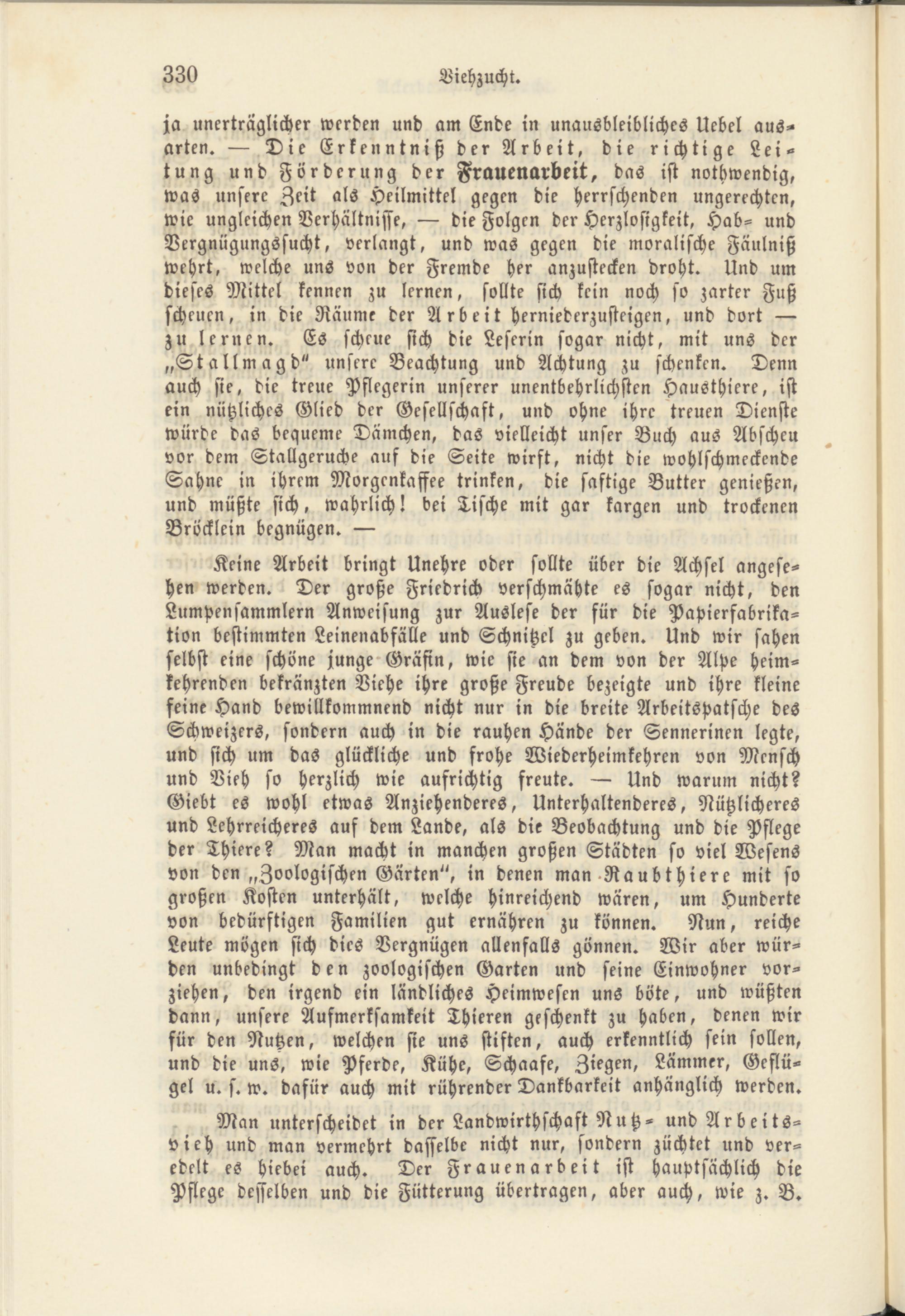 330 Viehzucht.

ja unerträglicher werden und am Ende in unausbleibliches Uebel ausarten. — Die Erkenntniß der Arbeit, die richtige Leitung und Förderung der Frauenarbeit, das ist nothwendig, was unsere Zeit als Heilmittel gegen die herrschenden ungerechten, wie ungleichen Verhältnisse, — die Folgen der Herzlosigkeit, Hab- und Vergnügungssucht, verlangt, und was gegen die moralische Fäulniß wehrt, welche uns von der Fremde her anzustecken droht. Und um dieses Mittel kennen zu lernen, sollte sich kein noch so zarter Fuß scheuen, in die Räume der Arbeit herniederzusteigen, und dort — zu lernen. Es scheue sich die Leserin sogar nicht, mit uns der „Stallmagd" unsere Beachtung und Achtung zu schenken. Denn auch sie, die treue Pflegerin unserer unentbehrlichsten Hausthiere, ist ein nützliches Glied der Gesellschaft, und ohne ihre treuen Dienste würde das bequeme Dämchen, das vielleicht unser Buch aus Abscheu vor dem Stallgeruche auf die Seite wirft, nicht die wohlschmeckende Sahne in ihrem Morgenkaffee trinken, die saftige Butter genießen, und müßte sich, wahrlich! bei Tische mit gar kargen und trockenen Bröcklein begnügen. —

Keine Arbeit bringt Unehre oder sollte über die Achsel angesehen werden. Der große Friedrich verschmähte es sogar nicht, den Lumpensammlern Anweisung zur Auslese der für die Papierfabrikation bestimmten Leinenabfälle und Schnitzel zu geben. Und wir sahen selbst eine schöne junge Gräfin, wie sie an dem von der Alpe heimkehrenden bekränzten Viehe ihre große Freude bezeigte und ihre kleine feine Hand bewillkommnend nicht nur in die breite Arbeitspatsche des Schweizers, sondern auch in die rauhen Hände der Sennerinen legte, und sich um das glückliche und frohe Wiederheimkehren von Mensch und Vieh so herzlich wie aufrichtig freute. — Und warum nicht? Giebt es wohl etwas Anziehenderes, Unterhaltenderes, Nützlicheres und Lehrreicheres auf dem Lande, als die Beobachtung und die Pflege der Thiere? Man macht in manchen großen Städten so viel Wesens von den „Zoologischen Gärten", in denen man Raubthiere mit so großen Kosten unterhält, welche hinreichend wären, um Hunderte von bedürftigen Familien gut ernähren zu können. Nun, reiche Leute mögen sich dies Vergnügen allenfalls gönnen. Wir aber würden unbedingt den zoologischen Garten und seine Einwohner vorziehen, den irgend ein ländliches Heimwesen uns böte, und wüßten dann, unsere Aufmerksamkeit Thieren geschenkt zu haben, denen wir für den Nutzen, welchen sie uns stiften, auch erkenntlich sein sollen, und die uns, wie Pferde, Kühe, Schaafe, Ziegen, Lämmer, Geflügel u. s. w. dafür auch mit rührender Dankbarkeit anhänglich werden.

Man unterscheidet in der Landwirthschaft Nutz- und Arbeitsvieh und man vermehrt dasselbe nicht nur, sondern züchtet und veredelt es hiebei auch. Der Frauenarbeit ist hauptsächlich die Pflege desselben und die Fütterung übertragen, aber auch, wie z. B.